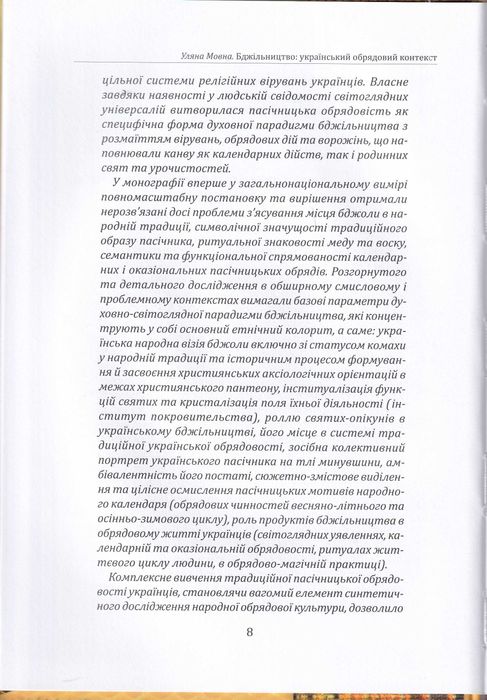 Уляна Мовна. Бджільництво: український обрядовий контекст

цільної системи релігійних вірувань українців. Власне завдяки наявності у людській свідомості світоглядних універсалій витворилася пасічницька обрядовість як специфічна форма духовної парадигми бджільництва з розмаїттям вірувань, обрядових дій та ворожінь, що наповнювали канву як календарних дійств, так і родинних свят та урочистостей.

У монографії вперше у загальнонаціональному вимірі повномасштабну постановку та вирішення отримали нерозв'язані досі проблеми з'ясування місця бджоли в народній традиції, символічної значущості традиційного образу пасічника, ритуальної знаковості меду та воску, семантики та функціональної спрямованості календарних і оказіональних пасічницьких обрядів. Розгорнутого та детального дослідження в обширному смисловому і проблемному контекстах вимагали базові параметри духовно-світоглядної парадигми бджільництва, які концентрують у собі основний етнічний колорит, а саме: українська народна візія бджоли включно зі статусом комахи у народній традиції та історичним процесом формування й засвоєння християнських аксіологічних орієнтацій в межах християнського пантеону, інституалізація функцій святих та кристалізація поля їхньої діяльності (інститут покровительства), роллю святих-опікунів в українському бджільництві, його місце в системі традиційної української обрядовості, зосібна колективний портрет українського пасічника на тлі минувшини, амбівалентність його постаті, сюжетно-змістове виділення та цілісне осмислення пасічницьких мотивів народного календаря (обрядових чинностей весняно-літнього та осінньо-зимового циклу), роль продуктів бджільництва в обрядовому житті українців (світоглядних уявленнях, календарній та оказіональній обрядовості, ритуалах життєвого циклу людини, в обрядово-магічній практиці).

Комплексне вивчення традиційної пасічницької обрядовості українців, становлячи вагомий елемент синтетичного дослідження народної обрядової культури, дозволило

8